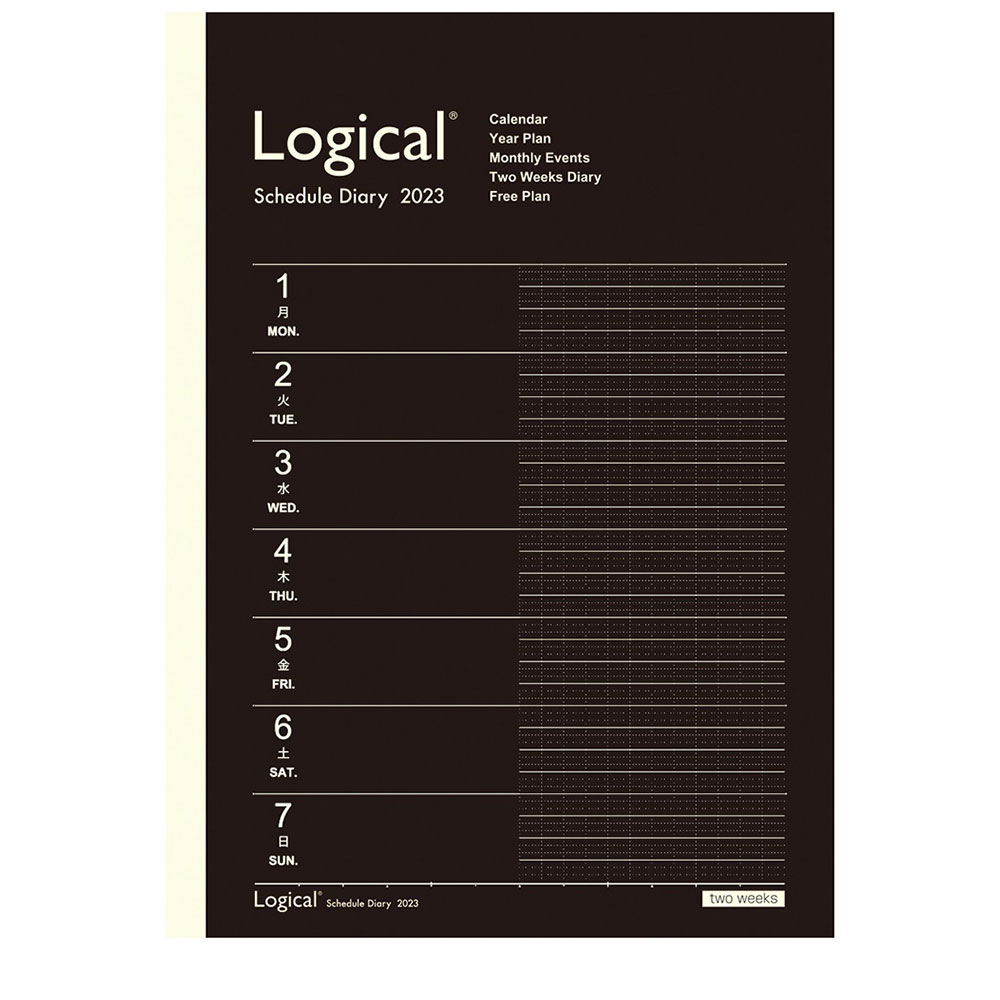 Logical®
Schedule Diary 2023

Calendar
Year Plan
Monthly Events
Two Weeks Diary
Free Plan

1
月
MON.

2
火
TUE.

3
水
WED.

4
木
THU.

5
金
FRI.

6
土
SAT.

7
日
SUN.

Logical® Schedule Diary 2023

two weeks